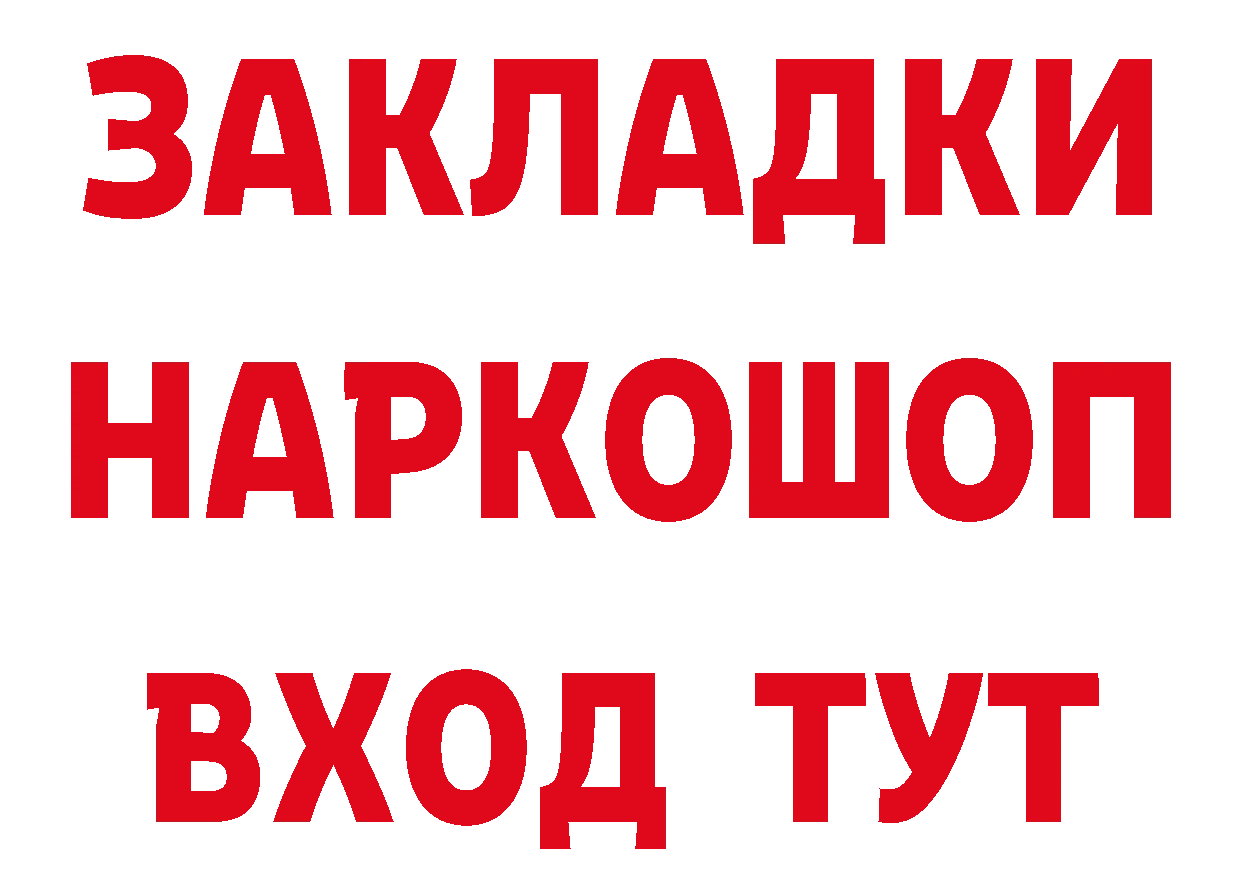 ЗАКЛАДКИ
НАРКОШОП
ВХОД ТУТ